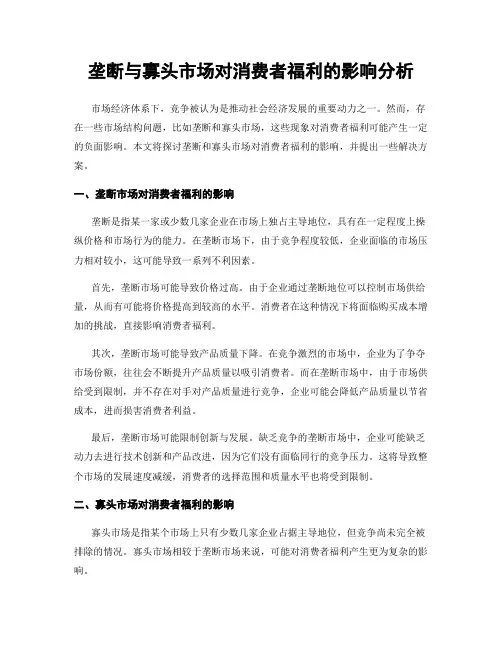 垄断与寡头市场对消费者福利的影响分析

市场经济体系下，竞争被认为是推动社会经济发展的重要动力之一。然而，存在一些市场结构问题，比如垄断和寡头市场，这些现象对消费者福利可能产生一定的负面影响。本文将探讨垄断和寡头市场对消费者福利的影响，并提出一些解决方案。

一、垄断市场对消费者福利的影响

垄断是指某一家或少数几家企业在市场上独占主导地位，具有在一定程度上操纵价格和市场行为的能力。在垄断市场下，由于竞争程度较低，企业面临的市场压力相对较小，这可能导致一系列不利因素。

首先，垄断市场可能导致价格过高。由于企业通过垄断地位可以控制市场供给量，从而有可能将价格提高到较高的水平。消费者在这种情况下将面临购买成本增加的挑战，直接影响消费者福利。

其次，垄断市场可能导致产品质量下降。在竞争激烈的市场中，企业为了争夺市场份额，往往会不断提升产品质量以吸引消费者。而在垄断市场中，由于市场供给受到限制，并不存在对手对产品质量进行竞争，企业可能会降低产品质量以节省成本，进而损害消费者利益。

最后，垄断市场可能限制创新与发展。缺乏竞争的垄断市场中，企业可能缺乏动力去进行技术创新和产品改进，因为它们没有面临同行的竞争压力。这将导致整个市场的发展速度减缓，消费者的选择范围和质量水平也将受到限制。

二、寡头市场对消费者福利的影响

寡头市场是指某个市场上只有少数几家企业占据主导地位，但竞争尚未完全被排除的情况。寡头市场相较于垄断市场来说，可能对消费者福利产生更为复杂的影响。